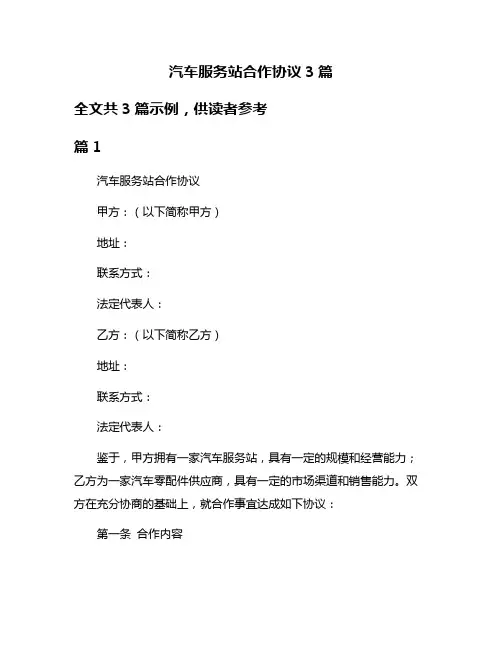 汽车服务站合作协议 3 篇

全文共 3 篇示例，供读者参考

篇 1

汽车服务站合作协议

甲方：（以下简称甲方）

地址：

联系方式：

法定代表人：

乙方：（以下简称乙方）

地址：

联系方式：

法定代表人：

鉴于，甲方拥有一家汽车服务站，具有一定的规模和经营能力；乙方为一家汽车零配件供应商，具有一定的市场渠道和销售能力。双方在充分协商的基础上，就合作事宜达成如下协议：

第一条 合作内容